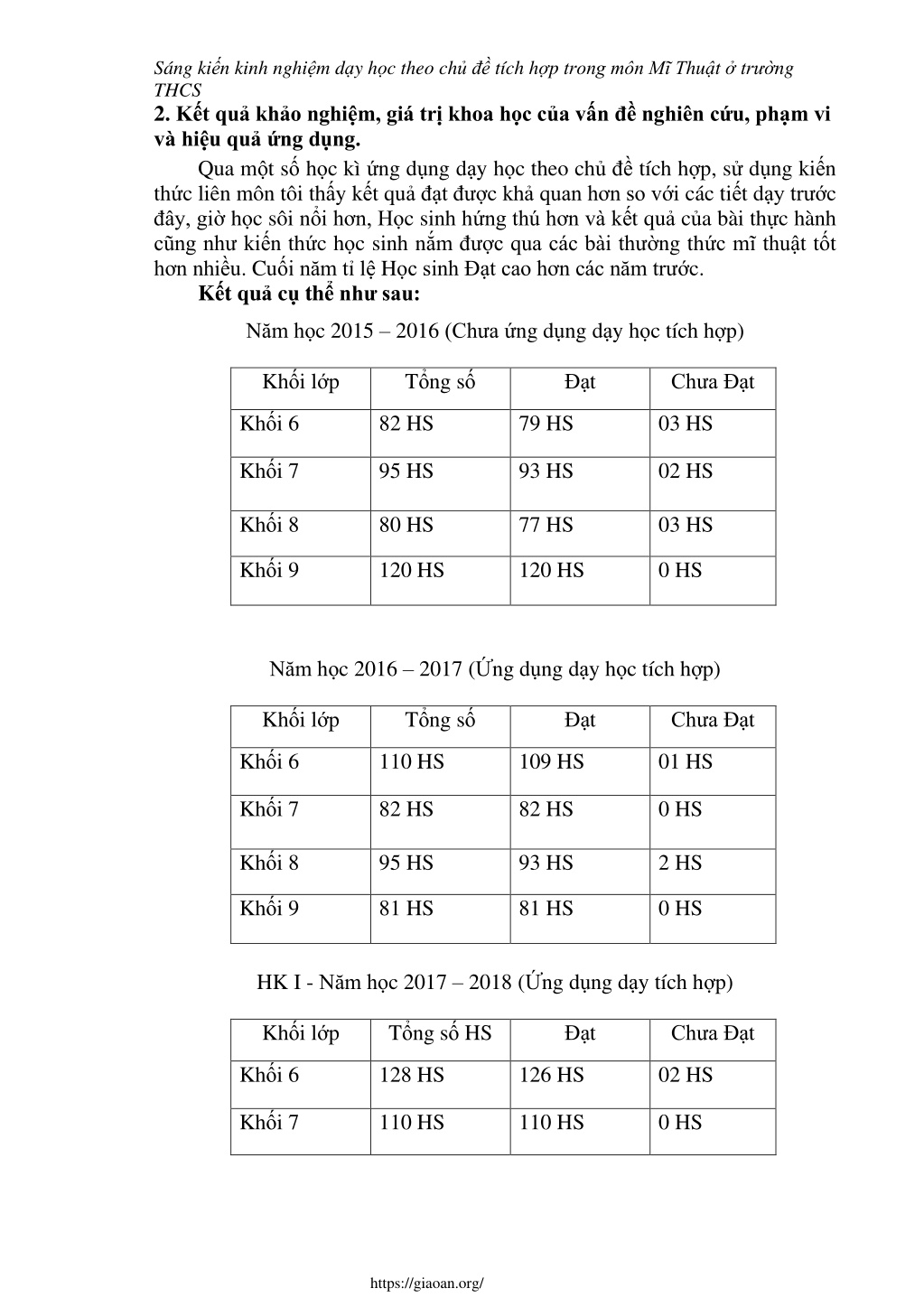 Sáng kiến kinh nghiệm dạy học theo chủ đề tích hợp trong môn Mĩ Thuật ở trường THCS

2. Kết quả khảo nghiệm, giá trị khoa học của vấn đề nghiên cứu, phạm vi và hiệu quả ứng dụng.

Qua một số học kì ứng dụng dạy học theo chủ đề tích hợp, sử dụng kiến thức liên môn tôi thấy kết quả đạt được khả quan hơn so với các tiết dạy trước đây, giờ học sôi nổi hơn, Học sinh hứng thú hơn và kết quả của bài thực hành cũng như kiến thức học sinh nắm được qua các bài thường thức mĩ thuật tốt hơn nhiều. Cuối năm tỉ lệ Học sinh Đạt cao hơn các năm trước.

Kết quả cụ thể như sau:

Năm học 2015 – 2016 (Chưa ứng dụng dạy học tích hợp)

| Khối lớp | Tổng số | Đạt | Chưa Đạt |
|---|---|---|---|
| Khối 6 | 82 HS | 79 HS | 03 HS |
| Khối 7 | 95 HS | 93 HS | 02 HS |
| Khối 8 | 80 HS | 77 HS | 03 HS |
| Khối 9 | 120 HS | 120 HS | 0 HS |

Năm học 2016 – 2017 (Ứng dụng dạy học tích hợp)

| Khối lớp | Tổng số | Đạt | Chưa Đạt |
|---|---|---|---|
| Khối 6 | 110 HS | 109 HS | 01 HS |
| Khối 7 | 82 HS | 82 HS | 0 HS |
| Khối 8 | 95 HS | 93 HS | 2 HS |
| Khối 9 | 81 HS | 81 HS | 0 HS |

HK I - Năm học 2017 – 2018 (Ứng dụng dạy tích hợp)

| Khối lớp | Tổng số HS | Đạt | Chưa Đạt |
|---|---|---|---|
| Khối 6 | 128 HS | 126 HS | 02 HS |
| Khối 7 | 110 HS | 110 HS | 0 HS |

https://giaoan.org/